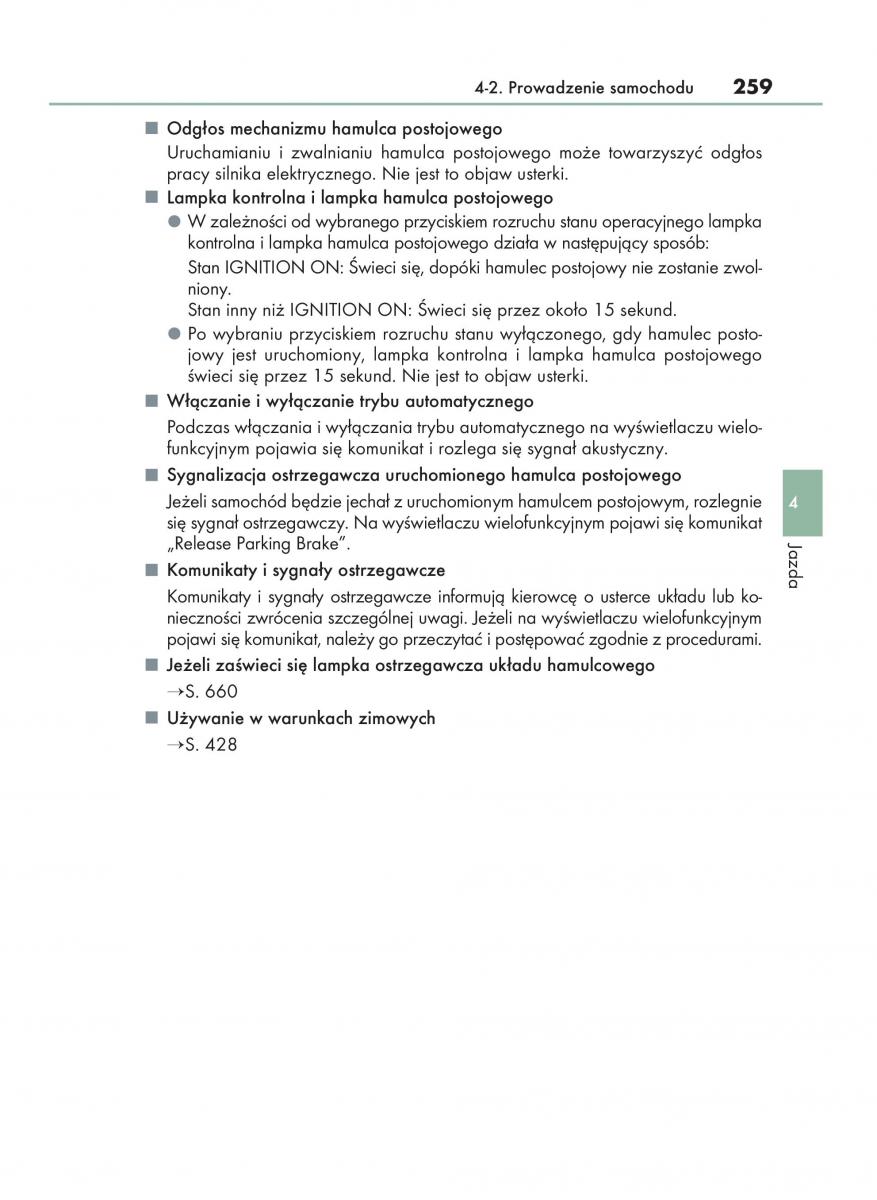 4-2. Prowadzenie samochodu 259

■ Odgłos mechanizmu hamulca postojowego

Uruchamianiu i zwalnianiu hamulca postojowego może towarzyszyć odgłos pracy silnika elektrycznego. Nie jest to objaw usterki.

■ Lampka kontrolna i lampka hamulca postojowego

● W zależności od wybranego przyciskiem rozruchu stanu operacyjnego lampka kontrolna i lampka hamulca postojowego działa w następujący sposób:

Stan IGNITION ON: Świeci się, dopóki hamulec postojowy nie zostanie zwolniony.

Stan inny niż IGNITION ON: Świeci się przez około 15 sekund.

● Po wybraniu przyciskiem rozruchu stanu wyłączonego, gdy hamulec postojowy jest uruchomiony, lampka kontrolna i lampka hamulca postojowego świeci się przez 15 sekund. Nie jest to objaw usterki.

■ Włączanie i wyłączanie trybu automatycznego

Podczas włączania i wyłączania trybu automatycznego na wyświetlaczu wielofunkcyjnym pojawia się komunikat i rozlega się sygnał akustyczny.

■ Sygnalizacja ostrzegawcza uruchomionego hamulca postojowego

Jeżeli samochód będzie jechał z uruchomionym hamulcem postojowym, rozlegnie się sygnał ostrzegawczy. Na wyświetlaczu wielofunkcyjnym pojawi się komunikat „Release Parking Brake".

■ Komunikaty i sygnały ostrzegawcze

Komunikaty i sygnały ostrzegawcze informują kierowcę o usterce układu lub konieczności zwrócenia szczególnej uwagi. Jeżeli na wyświetlaczu wielofunkcyjnym pojawi się komunikat, należy go przeczytać i postępować zgodnie z procedurami.

■ Jeżeli zaświeci się lampka ostrzegawcza układu hamulcowego

→S. 660

■ Używanie w warunkach zimowych

→S. 428

4

Jazda